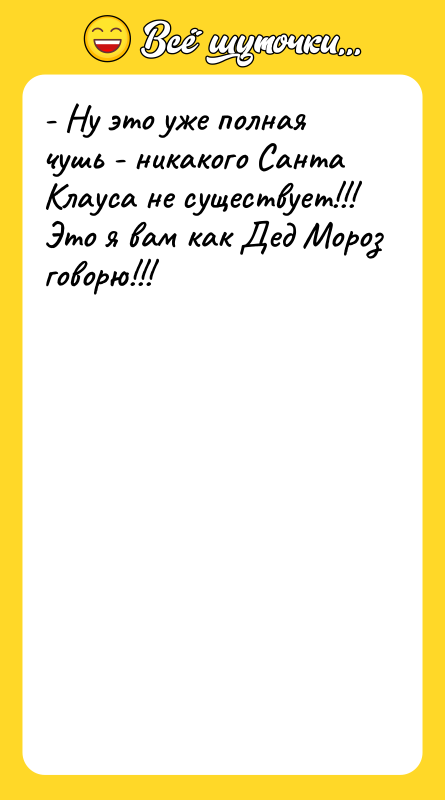 Всё шуточки...

- Ну это уже полная чушь - никакого Санта Клауса не существует!!! Это я вам как Дед Мороз говорю!!!